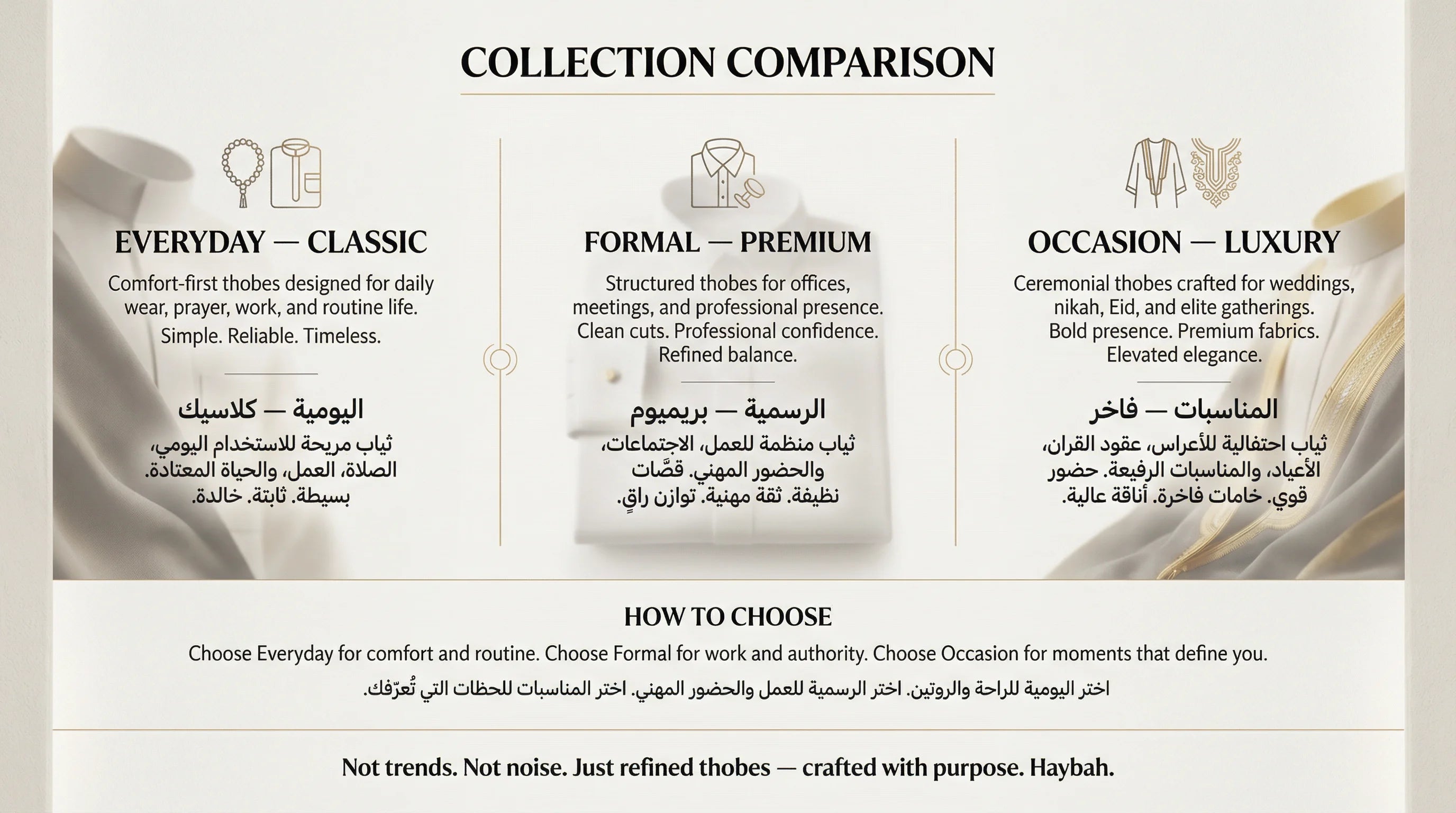 COLLECTION COMPARISON

EVERYDAY — CLASSIC

Comfort-first thobes designed for daily wear, prayer, work, and routine life.

Simple. Reliable. Timeless.

اليومية — كلاسيك

ثياب مريحة للاستخدام اليومي، الصلاة، العمل، والحياة المعتادة. بسيطة. ثابتة. خالدة.

FORMAL — PREMIUM

Structured thobes for offices, meetings, and professional presence. Clean cuts. Professional confidence. Refined balance.

الرسمية — بريميوم

ثياب منظمة للعمل، الاجتماعات، والحضور المهني. قصّات نظيفة. ثقة مهنية. توازن راقٍ.

OCCASION — LUXURY

Ceremonial thobes crafted for weddings, nikah, Eid, and elite gatherings. Bold presence. Premium fabrics. Elevated elegance.

المناسبات — فاخر

ثياب احتفالية للأعراس، عقود القران، الأعياد، والمناسبات الرفيعة. حضور قوي. خامات فاخرة. أناقة عالية.

HOW TO CHOOSE

Choose Everyday for comfort and routine. Choose Formal for work and authority. Choose Occasion for moments that define you.

اختر اليومية للراحة والروتين. اختر الرسمية للعمل والحضور المهني. اختر المناسبات للحظات التي تُعرّفك.

Not trends. Not noise. Just refined thobes — crafted with purpose. Haybah.